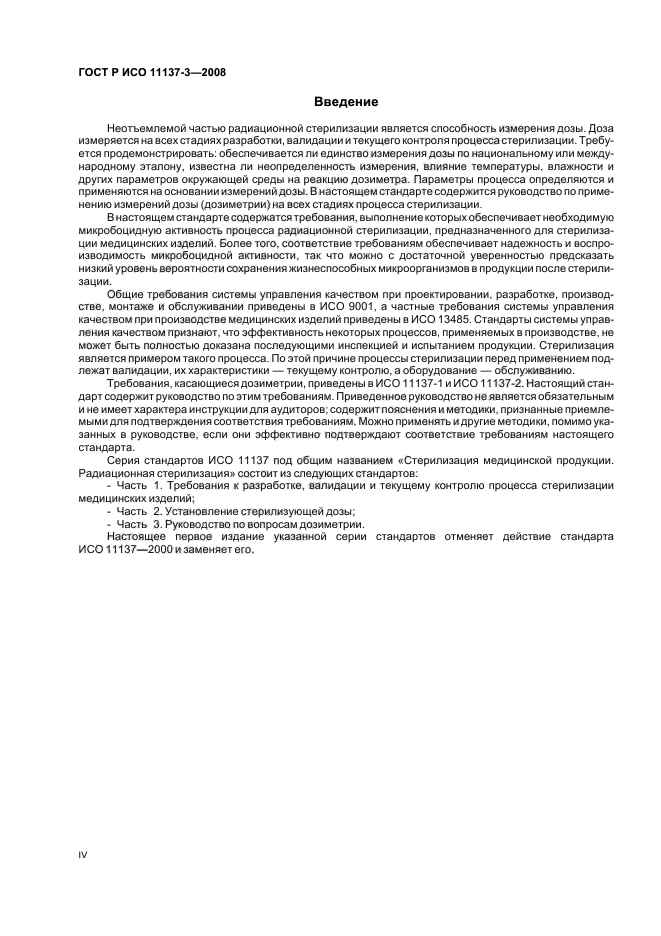 ГОСТ Р ИСО 11137-3—2008

Введение

Неотъемлемой частью радиационной стерилизации является способность измерения дозы. Доза измеряется на всех стадиях разработки, валидации и текущего контроля процесса стерилизации. Требуется продемонстрировать: обеспечивается ли единство измерения дозы по национальному или международному эталону, известна ли неопределенность измерения, влияние температуры, влажности и других параметров окружающей среды на реакцию дозиметра. Параметры процесса определяются и применяются на основании измерений дозы. В настоящем стандарте содержится руководство по применению измерений дозы (дозиметрии) на всех стадиях процесса стерилизации.

В настоящем стандарте содержатся требования, выполнение которых обеспечивает необходимую микробоцидную активность процесса радиационной стерилизации, предназначенного для стерилизации медицинских изделий. Более того, соответствие требованиям обеспечивает надежность и воспроизводимость микробоцидной активности, так что можно с достаточной уверенностью предсказать низкий уровень вероятности сохранения жизнеспособных микроорганизмов в продукции после стерилизации.

Общие требования системы управления качеством при проектировании, разработке, производстве, монтаже и обслуживании приведены в ИСО 9001, а частные требования системы управления качеством при производстве медицинских изделий приведены в ИСО 13485. Стандарты системы управления качеством признают, что эффективность некоторых процессов, применяемых в производстве, не может быть полностью доказана последующими инспекцией и испытанием продукции. Стерилизация является примером такого процесса. По этой причине процессы стерилизации перед применением подлежат валидации, их характеристики — текущему контролю, а оборудование — обслуживанию.

Требования, касающиеся дозиметрии, приведены в ИСО 11137-1 и ИСО 11137-2. Настоящий стандарт содержит руководство по этим требованиям. Приведенное руководство не является обязательным и не имеет характера инструкции для аудиторов; содержит пояснения и методики, признанные приемлемыми для подтверждения соответствия требованиям. Можно применять и другие методики, помимо указанных в руководстве, если они эффективно подтверждают соответствие требованиям настоящего стандарта.

Серия стандартов ИСО 11137 под общим названием «Стерилизация медицинской продукции. Радиационная стерилизация» состоит из следующих стандартов:

- Часть 1. Требования к разработке, валидации и текущему контролю процесса стерилизации медицинских изделий;

- Часть 2. Установление стерилизующей дозы;

- Часть 3. Руководство по вопросам дозиметрии.

Настоящее первое издание указанной серии стандартов отменяет действие стандарта ИСО 11137—2000 и заменяет его.

IV